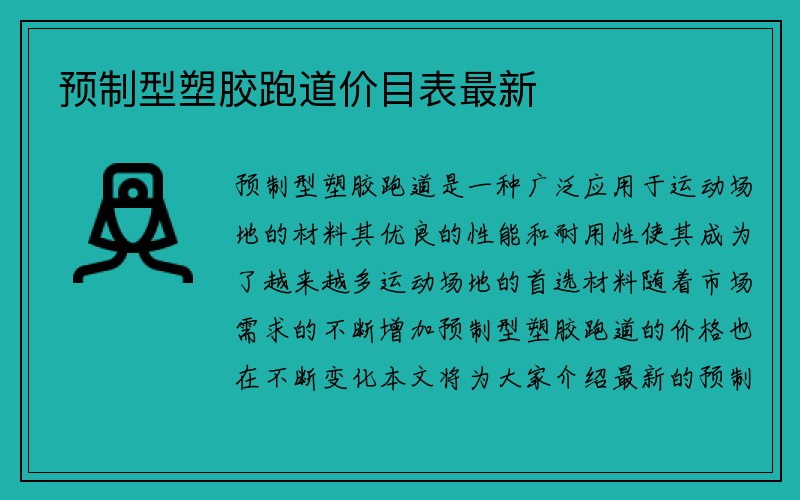 预制型塑胶跑道价目表最新

预制型塑胶跑道是一种广泛应用于运动场地的材料其优良的性能和耐用性使其成为了越来越多运动场地的首选材料随着市场需求的不断增加预制型塑胶跑道的价格也在不断变化本文将为大家介绍最新的预制